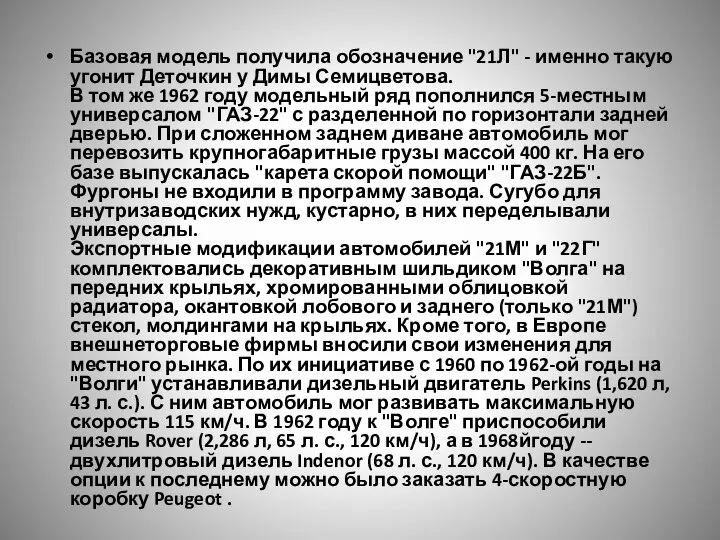 • Базовая модель получила обозначение "21Л" - именно такую угонит Деточкин у Димы Семицветова.
В том же 1962 году модельный ряд пополнился 5-местным универсалом "ГАЗ-22" с разделенной по горизонтали задней дверью. При сложенном заднем диване автомобиль мог перевозить крупногабаритные грузы массой 400 кг. На его базе выпускалась "карета скорой помощи" "ГАЗ-22Б". Фургоны не входили в программу завода. Сугубо для внутризаводских нужд, кустарно, в них переделывали универсалы.
Экспортные модификации автомобилей "21М" и "22Г" комплектовались декоративным шильдиком "Волга" на передних крыльях, хромированными облицовкой радиатора, окантовкой лобового и заднего (только "21М") стекол, молдингами на крыльях. Кроме того, в Европе внешнеторговые фирмы вносили свои изменения для местного рынка. По их инициативе с 1960 по 1962-ой годы на "Волги" устанавливали дизельный двигатель Perkins (1,620 л, 43 л. с.). С ним автомобиль мог развивать максимальную скорость 115 км/ч. В 1962 году к "Волге" приспособили дизель Rover (2,286 л, 65 л. с., 120 км/ч), а в 1968йгоду -- двухлитровый дизель Indenor (68 л. с., 120 км/ч). В качестве опции к последнему можно было заказать 4-скоростную коробку Peugeot .